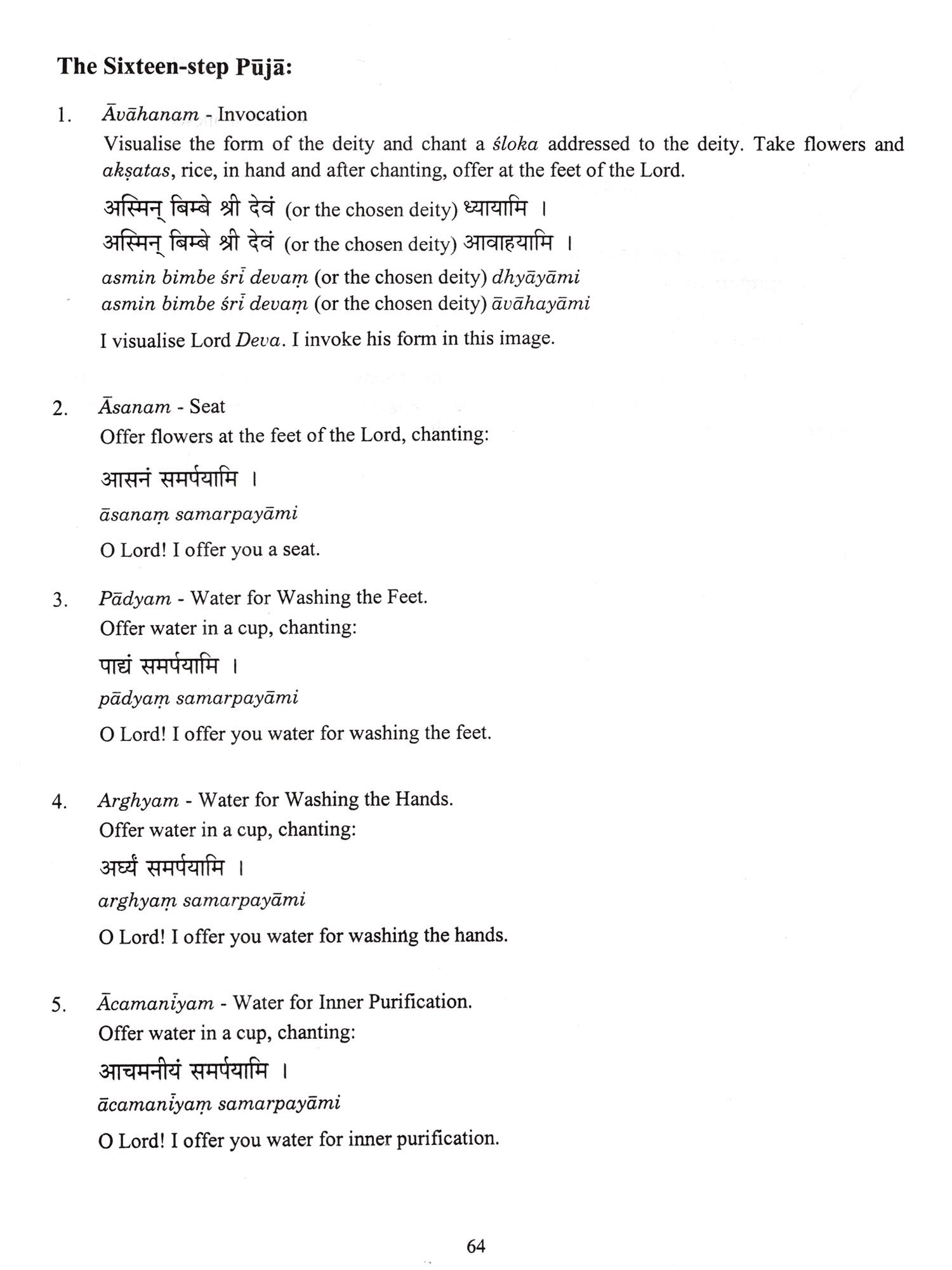 The Sixteen-step Pūjā:

1. Āvāhanam - Invocation

Visualise the form of the deity and chant a śloka addressed to the deity. Take flowers and akṣatas, rice, in hand and after chanting, offer at the feet of the Lord.

अस्मिन् बिम्बे श्री देवं (or the chosen deity) ध्यायामि ।
अस्मिन् बिम्बे श्री देवं (or the chosen deity) आवाहयामि ।

asmin bimbe śrī devaṃ (or the chosen deity) dhyāyāmi
asmin bimbe śrī devaṃ (or the chosen deity) āvāhayāmi

I visualise Lord Deva. I invoke his form in this image.

2. Āsanam - Seat

Offer flowers at the feet of the Lord, chanting:

आसनं समर्पयामि ।

āsanaṃ samarpayāmi

O Lord! I offer you a seat.

3. Pādyam - Water for Washing the Feet.

Offer water in a cup, chanting:

पाद्यं समर्पयामि ।

pādyaṃ samarpayāmi

O Lord! I offer you water for washing the feet.

4. Arghyam - Water for Washing the Hands.

Offer water in a cup, chanting:

अर्घ्यं समर्पयामि ।

arghyaṃ samarpayāmi

O Lord! I offer you water for washing the hands.

5. Ācamanīyam - Water for Inner Purification.

Offer water in a cup, chanting:

आचमनीयं समर्पयामि ।

ācamanīyaṃ samarpayāmi

O Lord! I offer you water for inner purification.

64